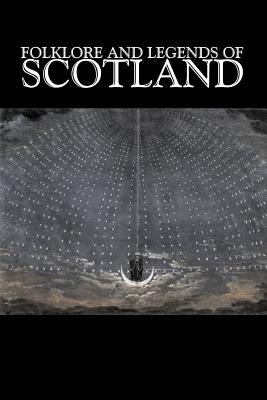 FOLKLORE AND LEGENDS OF
SCOTLAND